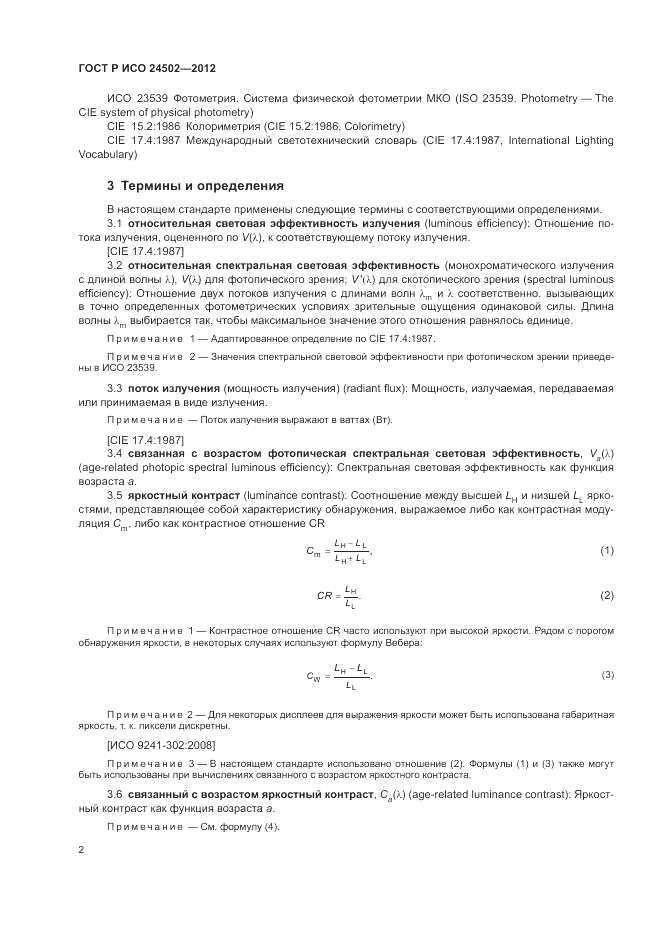 ГОСТ Р ИСО 24502—2012

ИСО 23539 Фотометрия. Система физической фотометрии МКО (ISO 23539, Photometry — The CIE system of physical photometry)

CIE 15.2:1986 Колориметрия (CIE 15.2:1986, Colorimetry)

CIE 17.4:1987 Международный светотехнический словарь (CIE 17.4:1987, International Lighting Vocabulary)

3 Термины и определения

В настоящем стандарте применены следующие термины с соответствующими определениями.

3.1 относительная световая эффективность излучения (luminous efficiency): Отношение потока излучения, оцененного по $V(\lambda)$, к соответствующему потоку излучения.

[CIE 17.4:1987]

3.2 относительная спектральная световая эффективность (монохроматического излучения с длиной волны $\lambda$), $V(\lambda)$ для фотопического зрения; $V'(\lambda)$ для скотопического зрения (spectral luminous efficiency): Отношение двух потоков излучения с длинами волн $\lambda_m$ и $\lambda$ соответственно, вызывающих в точно определенных фотометрических условиях зрительные ощущения одинаковой силы. Длина волны $\lambda_m$ выбирается так, чтобы максимальное значение этого отношения равнялось единице.

Примечание 1 — Адаптированное определение по CIE 17.4:1987.

Примечание 2 — Значения спектральной световой эффективности при фотопическом зрении приведены в ИСО 23539.

3.3 поток излучения (мощность излучения) (radiant flux): Мощность, излучаемая, передаваемая или принимаемая в виде излучения.

Примечание — Поток излучения выражают в ваттах (Вт).

[CIE 17.4:1987]

3.4 связанная с возрастом фотопическая спектральная световая эффективность, $V_a(\lambda)$ (age-related photopic spectral luminous efficiency): Спектральная световая эффективность как функция возраста $a$.

3.5 яркостный контраст (luminance contrast): Соотношение между высшей $L_H$ и низшей $L_L$ яркостями, представляющее собой характеристику обнаружения, выражаемое либо как контрастная модуляция $C_m$, либо как контрастное отношение CR

$C_m = \frac{L_H - L_L}{L_H + L_L}$, (1)

$CR = \frac{L_H}{L_L}$. (2)

Примечание 1 — Контрастное отношение CR часто используют при высокой яркости. Рядом с порогом обнаружения яркости, в некоторых случаях используют формулу Вебера:

$C_W = \frac{L_H - L_L}{L_L}$. (3)

Примечание 2 — Для некоторых дисплеев для выражения яркости может быть использована габаритная яркость, т. к. пиксели дискретны.

[ИСО 9241-302:2008]

Примечание 3 — В настоящем стандарте использовано отношение (2). Формулы (1) и (3) также могут быть использованы при вычислениях связанного с возрастом яркостного контраста.

3.6 связанный с возрастом яркостный контраст, $C_a(\lambda)$ (age-related luminance contrast): Яркостный контраст как функция возраста $a$.

Примечание — См. формулу (4).

2